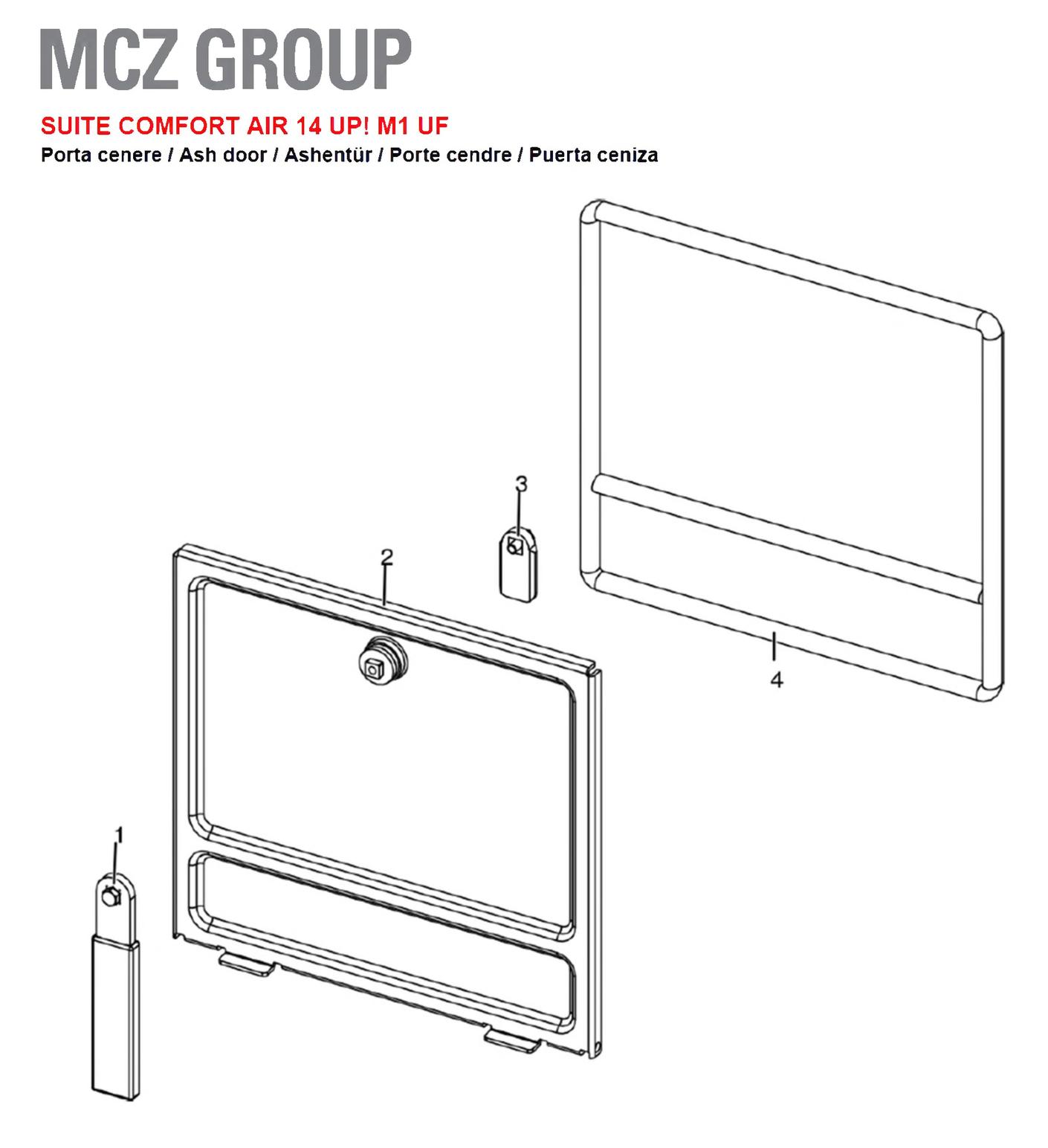 MCZ GROUP

SUITE COMFORT AIR 14 UP! M1 UF

Porta cenere / Ash door / Ashentür / Porte cendre / Puerta ceniza

3

2

4

1